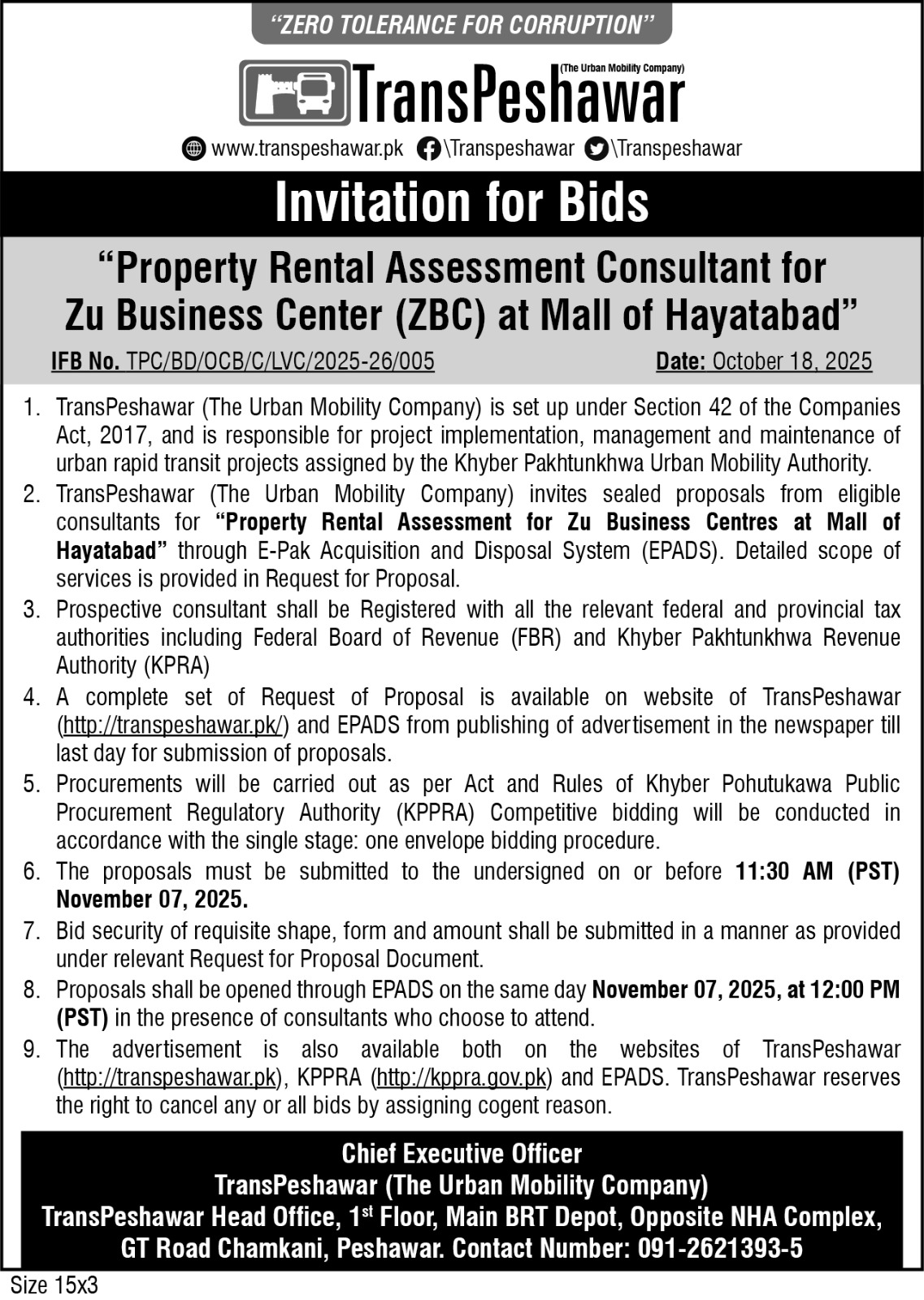 "ZERO TOLERANCE FOR CORRUPTION"

(The Urban Mobility Company)
TransPeshawar

www.transpeshawar.pk \Transpeshawar \Transpeshawar

Invitation for Bids

"Property Rental Assessment Consultant for Zu Business Center (ZBC) at Mall of Hayatabad"

IFB No. TPC/BD/OCB/C/LVC/2025-26/005 Date: October 18, 2025

1. TransPeshawar (The Urban Mobility Company) is set up under Section 42 of the Companies Act, 2017, and is responsible for project implementation, management and maintenance of urban rapid transit projects assigned by the Khyber Pakhtunkhwa Urban Mobility Authority.
2. TransPeshawar (The Urban Mobility Company) invites sealed proposals from eligible consultants for "Property Rental Assessment for Zu Business Centres at Mall of Hayatabad" through E-Pak Acquisition and Disposal System (EPADS). Detailed scope of services is provided in Request for Proposal.
3. Prospective consultant shall be Registered with all the relevant federal and provincial tax authorities including Federal Board of Revenue (FBR) and Khyber Pakhtunkhwa Revenue Authority (KPRA)
4. A complete set of Request of Proposal is available on website of TransPeshawar (http://transpeshawar.pk/) and EPADS from publishing of advertisement in the newspaper till last day for submission of proposals.
5. Procurements will be carried out as per Act and Rules of Khyber Pohutukawa Public Procurement Regulatory Authority (KPPRA) Competitive bidding will be conducted in accordance with the single stage: one envelope bidding procedure.
6. The proposals must be submitted to the undersigned on or before 11:30 AM (PST) November 07, 2025.
7. Bid security of requisite shape, form and amount shall be submitted in a manner as provided under relevant Request for Proposal Document.
8. Proposals shall be opened through EPADS on the same day November 07, 2025, at 12:00 PM (PST) in the presence of consultants who choose to attend.
9. The advertisement is also available both on the websites of TransPeshawar (http://transpeshawar.pk), KPPRA (http://kppra.gov.pk) and EPADS. TransPeshawar reserves the right to cancel any or all bids by assigning cogent reason.

Chief Executive Officer
TransPeshawar (The Urban Mobility Company)
TransPeshawar Head Office, 1$^{st}$ Floor, Main BRT Depot, Opposite NHA Complex, GT Road Chamkani, Peshawar. Contact Number: 091-2621393-5

Size 15x3